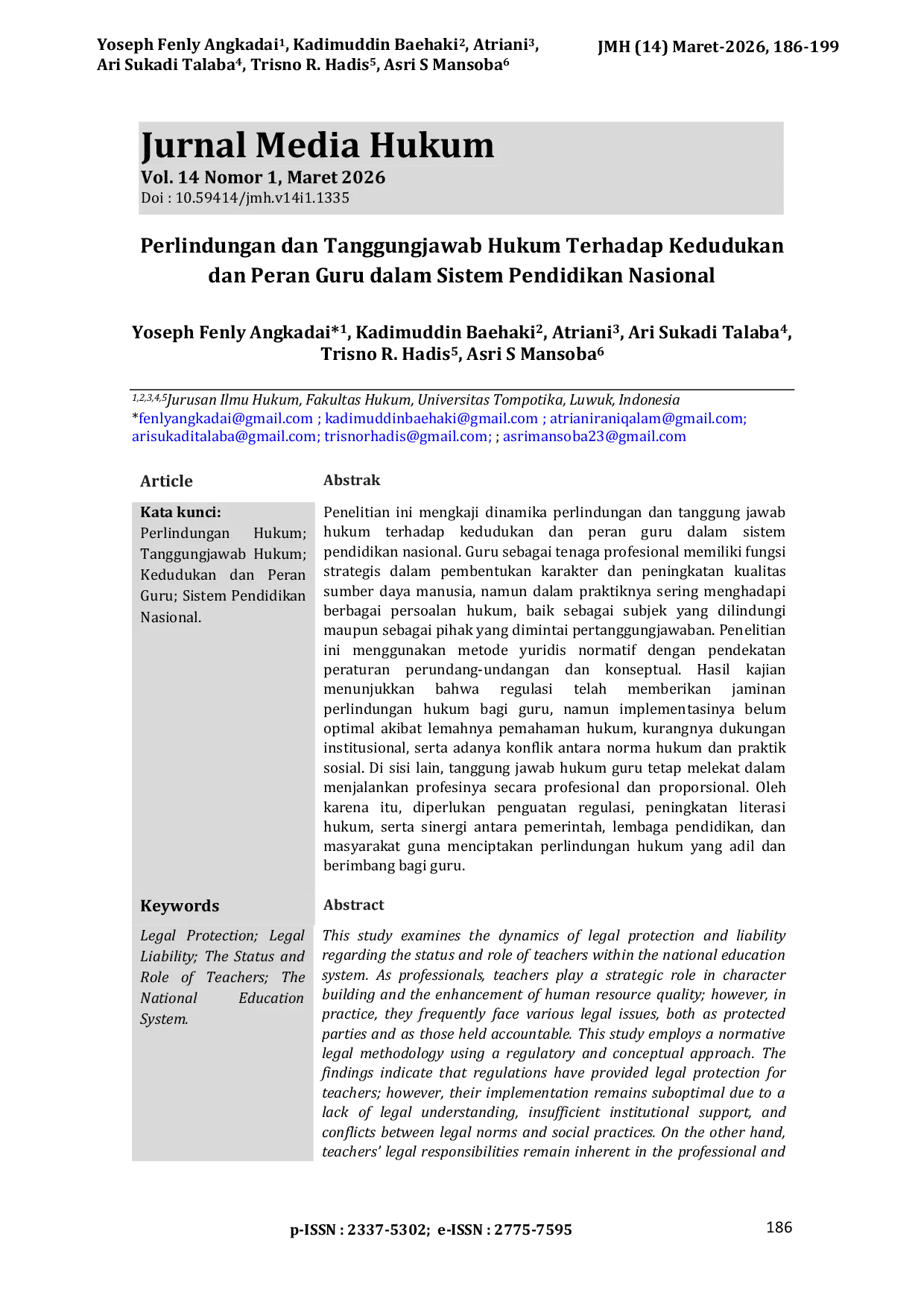 Yoseph Fenly Angkadai$^{1}$, Kadimuddin Baehaki$^{2}$, Atriani$^{3}$, Ari Sukadi Talaba$^{4}$, Trisno R. Hadis$^{5}$, Asri S Mansoba$^{6}$

JMH (14) Maret-2026, 186-199

Jurnal Media Hukum
Vol. 14 Nomor 1, Maret 2026
Doi : 10.59414/jmh.v14i1.1335

Perlindungan dan Tanggungjawab Hukum Terhadap Kedudukan dan Peran Guru dalam Sistem Pendidikan Nasional

Yoseph Fenly Angkadai*$^{1}$, Kadimuddin Baehaki$^{2}$, Atriani$^{3}$, Ari Sukadi Talaba$^{4}$, Trisno R. Hadis$^{5}$, Asri S Mansoba$^{6}$

$^{1,2,3,4,5}$Jurusan Ilmu Hukum, Fakultas Hukum, Universitas Tompotika, Luwuk, Indonesia
*fenlyangkadai@gmail.com ; kadimuddinbaehaki@gmail.com ; atrianiraniqalam@gmail.com; arisukaditalaba@gmail.com; trisnorhadis@gmail.com; ; asrimansoba23@gmail.com

Article

Kata kunci:
Perlindungan Hukum; Tanggungjawab Hukum; Kedudukan dan Peran Guru; Sistem Pendidikan Nasional.

Abstrak

Penelitian ini mengkaji dinamika perlindungan dan tanggung jawab hukum terhadap kedudukan dan peran guru dalam sistem pendidikan nasional. Guru sebagai tenaga profesional memiliki fungsi strategis dalam pembentukan karakter dan peningkatan kualitas sumber daya manusia, namun dalam praktiknya sering menghadapi berbagai persoalan hukum, baik sebagai subjek yang dilindungi maupun sebagai pihak yang dimintai pertanggungjawaban. Penelitian ini menggunakan metode yuridis normatif dengan pendekatan peraturan perundang-undangan dan konseptual. Hasil kajian menunjukkan bahwa regulasi telah memberikan jaminan perlindungan hukum bagi guru, namun implementasinya belum optimal akibat lemahnya pemahaman hukum, kurangnya dukungan institusional, serta adanya konflik antara norma hukum dan praktik sosial. Di sisi lain, tanggung jawab hukum guru tetap melekat dalam menjalankan profesinya secara profesional dan proporsional. Oleh karena itu, diperlukan penguatan regulasi, peningkatan literasi hukum, serta sinergi antara pemerintah, lembaga pendidikan, dan masyarakat guna menciptakan perlindungan hukum yang adil dan berimbang bagi guru.

Keywords

Legal Protection; Legal Liability; The Status and Role of Teachers; The National Education System.

Abstract

This study examines the dynamics of legal protection and liability regarding the status and role of teachers within the national education system. As professionals, teachers play a strategic role in character building and the enhancement of human resource quality; however, in practice, they frequently face various legal issues, both as protected parties and as those held accountable. This study employs a normative legal methodology using a regulatory and conceptual approach. The findings indicate that regulations have provided legal protection for teachers; however, their implementation remains suboptimal due to a lack of legal understanding, insufficient institutional support, and conflicts between legal norms and social practices. On the other hand, teachers' legal responsibilities remain inherent in the professional and

p-ISSN : 2337-5302; e-ISSN : 2775-7595

186